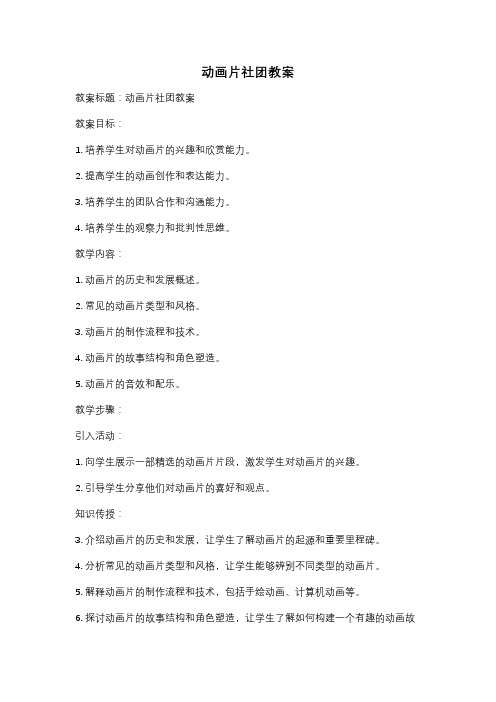 动画片社团教案

教案标题：动画片社团教案

教案目标：

1. 培养学生对动画片的兴趣和欣赏能力。

2. 提高学生的动画创作和表达能力。

3. 培养学生的团队合作和沟通能力。

4. 培养学生的观察力和批判性思维。

教学内容：

1. 动画片的历史和发展概述。

2. 常见的动画片类型和风格。

3. 动画片的制作流程和技术。

4. 动画片的故事结构和角色塑造。

5. 动画片的音效和配乐。

教学步骤：

引入活动：

1. 向学生展示一部精选的动画片片段，激发学生对动画片的兴趣。

2. 引导学生分享他们对动画片的喜好和观点。

知识传授：

3. 介绍动画片的历史和发展，让学生了解动画片的起源和重要里程碑。

4. 分析常见的动画片类型和风格，让学生能够辨别不同类型的动画片。

5. 解释动画片的制作流程和技术，包括手绘动画、计算机动画等。

6. 探讨动画片的故事结构和角色塑造，让学生了解如何构建一个有趣的动画故